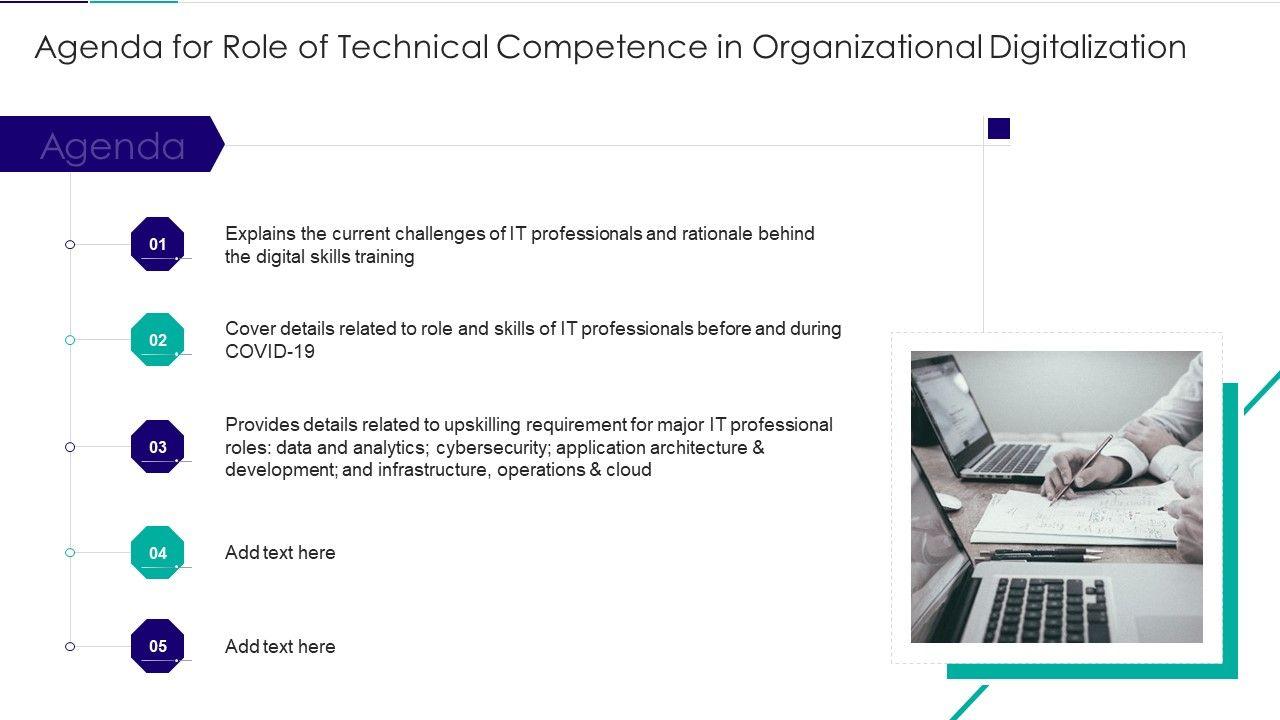 Agenda for Role of Technical Competence in Organizational Digitalization

Agenda

01

Explains the current challenges of IT professionals and rationale behind the digital skills training

02

Cover details related to role and skills of IT professionals before and during COVID-19

03

Provides details related to upskilling requirement for major IT professional roles: data and analytics; cybersecurity; application architecture & development; and infrastructure, operations & cloud

04

Add text here

05

Add text here